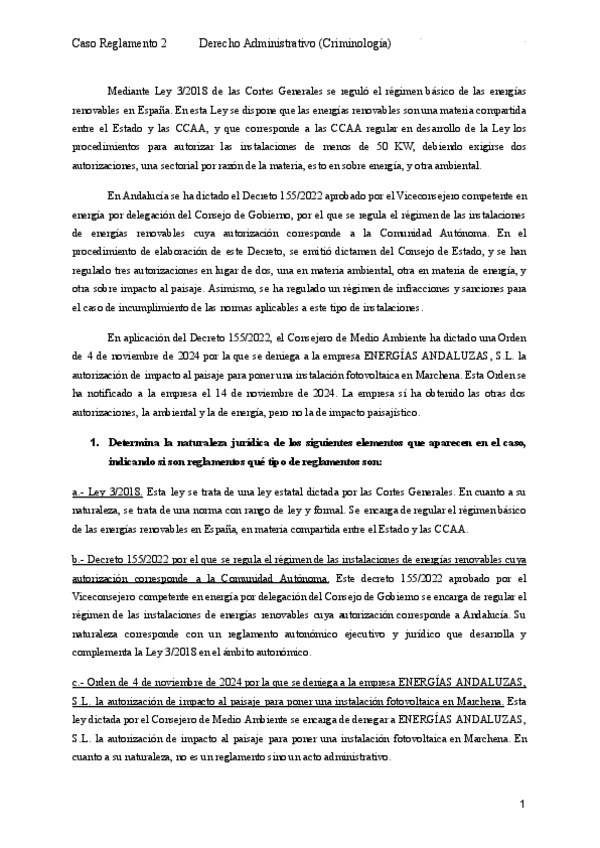 Caso Reglamento 2 Derecho Administrativo (Criminología)

Mediante Ley 3/2018 de las Cortes Generales se reguló el régimen básico de las energías renovables en España. En esta Ley se dispone que las energías renovables son una materia compartida entre el Estado y las CCAA, y que corresponde a las CCAA regular en desarrollo de la Ley los procedimientos para autorizar las instalaciones de menos de 50 KW, debiendo exigirse dos autorizaciones, una sectorial por razón de la materia, esto en sobre energía, y otra ambiental.

En Andalucía se ha dictado el Decreto 155/2022 aprobado por el Viceconsejero competente en energía por delegación del Consejo de Gobierno, por el que se regula el régimen de las instalaciones de energías renovables cuya autorización corresponde a la Comunidad Autónoma. En el procedimiento de elaboración de este Decreto, se emitió dictamen del Consejo de Estado, y se han regulado tres autorizaciones en lugar de dos, una en materia ambiental, otra en materia de energía, y otra sobre impacto al paisaje. Asimismo, se ha regulado un régimen de infracciones y sanciones para el caso de incumplimiento de las normas aplicables a este tipo de instalaciones.

En aplicación del Decreto 155/2022, el Consejero de Medio Ambiente ha dictado una Orden de 4 de noviembre de 2024 por la que se deniega a la empresa ENERGÍAS ANDALUZAS, S.L. la autorización de impacto al paisaje para poner una instalación fotovoltaica en Marchena. Esta Orden se ha notificado a la empresa el 14 de noviembre de 2024. La empresa sí ha obtenido las otras dos autorizaciones, la ambiental y la de energía, pero no la de impacto paisajístico.

1. Determina la naturaleza jurídica de los siguientes elementos que aparecen en el caso, indicando si son reglamentos qué tipo de reglamentos son:

a.- Ley 3/2018. Esta ley se trata de una ley estatal dictada por las Cortes Generales. En cuanto a su naturaleza, se trata de una norma con rango de ley y formal. Se encarga de regular el régimen básico de las energías renovables en España, en materia compartida entre el Estado y las CCAA.

b.- Decreto 155/2022 por el que se regula el régimen de las instalaciones de energías renovables cuya autorización corresponde a la Comunidad Autónoma. Este decreto 155/2022 aprobado por el Viceconsejero competente en energía por delegación del Consejo de Gobierno se encarga de regular el régimen de las instalaciones de energías renovables cuya autorización corresponde a Andalucía. Su naturaleza corresponde con un reglamento autonómico ejecutivo y jurídico que desarrolla y complementa la Ley 3/2018 en el ámbito autonómico.

c.- Orden de 4 de noviembre de 2024 por la que se deniega a la empresa ENERGÍAS ANDALUZAS, S.L. la autorización de impacto al paisaje para poner una instalación fotovoltaica en Marchena. Esta ley dictada por el Consejero de Medio Ambiente se encarga de denegar a ENERGÍAS ANDALUZAS, S.L. la autorización de impacto al paisaje para poner una instalación fotovoltaica en Marchena. En cuanto a su naturaleza, no es un reglamento sino un acto administrativo.

1